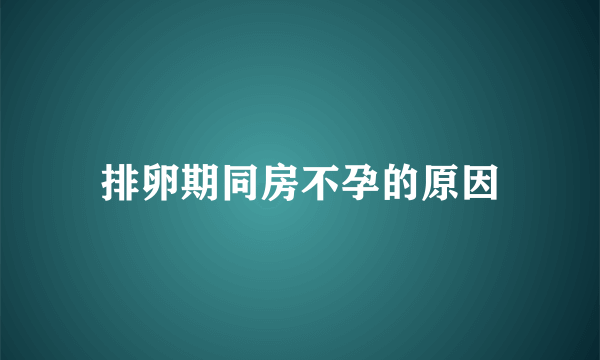 排卵期同房不孕的原因